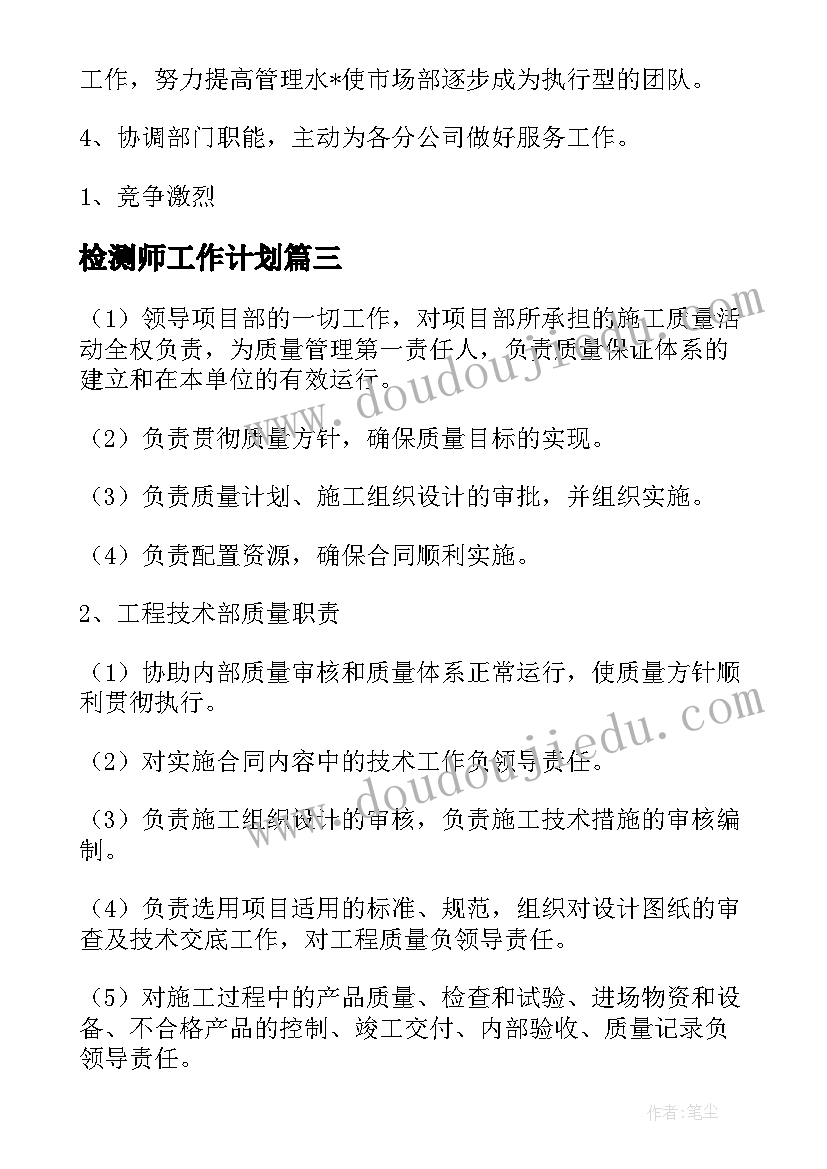 工作，努力提高管理水*使市场部逐步成为执行型的团队。

4、协调部门职能，主动为各分公司做好服务工作。

1、竞争激烈

检测师工作计划篇三

（1）领导项目部的一切工作，对项目部所承担的施工质量活动全权负责，为质量管理第一责任人，负责质量保证体系的建立和在本单位的有效运行。

（2）负责贯彻质量方针，确保质量目标的实现。

（3）负责质量计划、施工组织设计的审批，并组织实施。

（4）负责配置资源，确保合同顺利实施。

2、工程技术部质量职责

（1）协助内部质量审核和质量体系正常运行，使质量方针顺利贯彻执行。

（2）对实施合同内容中的技术工作负领导责任。

（3）负责施工组织设计的审核，负责施工技术措施的审核编制。

（4）负责选用项目适用的标准、规范，组织对设计图纸的审查及技术交底工作，对工程质量负领导责任。

（5）对施工过程中的产品质量、检查和试验、进场物资和设备、不合格产品的控制、竣工交付、内部验收、质量记录负领导责任。

www.doudoujiedu.com

www.doudoujiedu.com

作者：笔尘